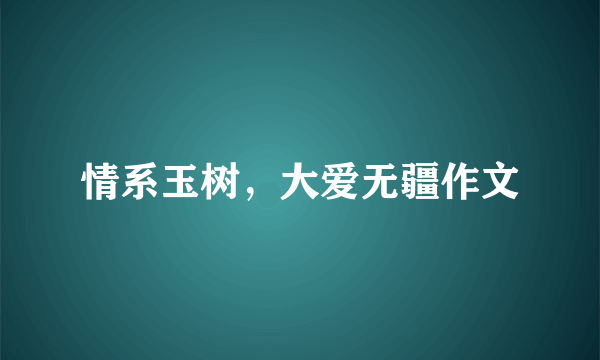 情系玉树，大爱无疆作文